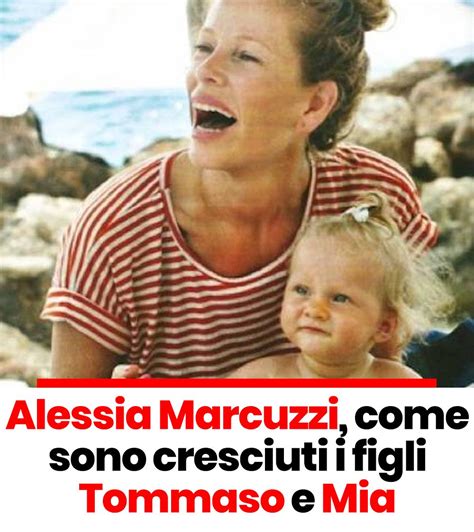 Alessia Marcuzzi, come sono cresciuti i figli Tommaso e Mia